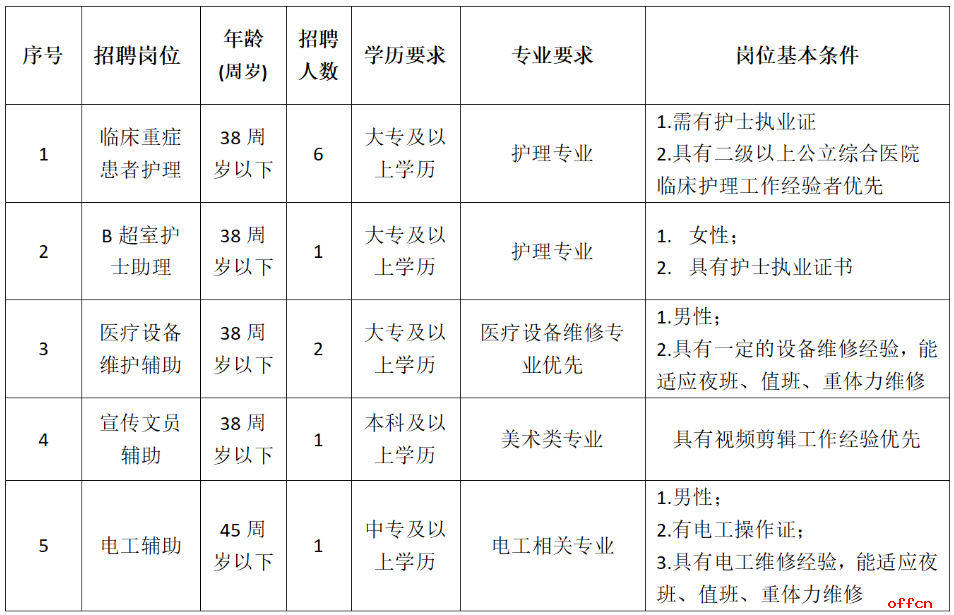 | 序号 | 招聘岗位 | 年龄(周岁) | 招聘人数 | 学历要求 | 专业要求 | 岗位基本条件 |
|---|---|---|---|---|---|---|
| 1 | 临床重症患者护理 | 38周岁以下 | 6 | 大专及以上学历 | 护理专业 | 1.需有护士执业证 2.具有二级以上公立综合医院临床护理工作经验者优先 |
| 2 | B超室护士助理 | 38周岁以下 | 1 | 大专及以上学历 | 护理专业 | 1. 女性; 2. 具有护士执业证书 |
| 3 | 医疗设备维护辅助 | 38周岁以下 | 2 | 大专及以上学历 | 医疗设备维修专业优先 | 1.男性; 2.具有一定的设备维修经验,能适应夜班、值班、重体力维修 |
| 4 | 宣传文员辅助 | 38周岁以下 | 1 | 本科及以上学历 | 美术类专业 | 具有视频剪辑工作经验优先 |
| 5 | 电工辅助 | 45周岁以下 | 1 | 中专及以上学历 | 电工相关专业 | 1.男性; 2.有电工操作证; 3.具有电工维修经验,能适应夜班、值班、重体力维修 |

offcn